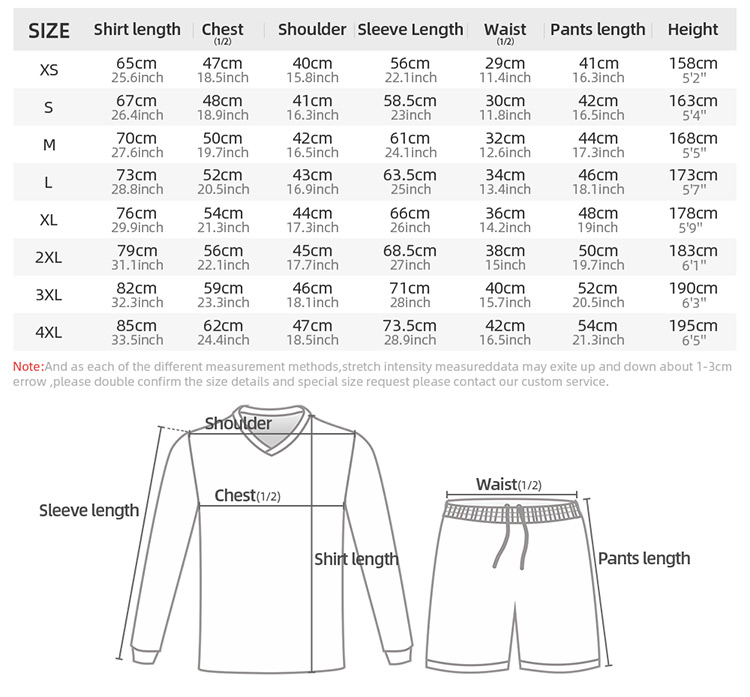 | SIZE | Shirt length | Chest (1/2) | Shoulder | Sleeve Length | Waist (1/2) | Pants length | Height |
|---|---|---|---|---|---|---|---|
| XS | 65cm 25.6inch | 47cm 18.5inch | 40cm 15.8inch | 56cm 22.1inch | 29cm 11.4inch | 41cm 16.3inch | 158cm 5'2" |
| S | 67cm 26.4inch | 48cm 18.9inch | 41cm 16.3inch | 58.5cm 23inch | 30cm 11.8inch | 42cm 16.5inch | 163cm 5'4" |
| M | 70cm 27.6inch | 50cm 19.7inch | 42cm 16.5inch | 61cm 24.1inch | 32cm 12.6inch | 44cm 17.3inch | 168cm 5'5" |
| L | 73cm 28.8inch | 52cm 20.5inch | 43cm 16.9inch | 63.5cm 25inch | 34cm 13.4inch | 46cm 18.1inch | 173cm 5'7" |
| XL | 76cm 29.9inch | 54cm 21.3inch | 44cm 17.3inch | 66cm 26inch | 36cm 14.2inch | 48cm 19inch | 178cm 5'9" |
| 2XL | 79cm 31.1inch | 56cm 22.1inch | 45cm 17.7inch | 68.5cm 27inch | 38cm 15inch | 50cm 19.7inch | 183cm 6'1" |
| 3XL | 82cm 32.3inch | 59cm 23.3inch | 46cm 18.1inch | 71cm 28inch | 40cm 15.7inch | 52cm 20.5inch | 190cm 6'3" |
| 4XL | 85cm 33.5inch | 62cm 24.4inch | 47cm 18.5inch | 73.5cm 28.9inch | 42cm 16.5inch | 54cm 21.3inch | 195cm 6'5" |

Note:And as each of the different measurement methods,stretch intensity measureddata may exite up and down about 1-3cm errow ,please double confirm the size details and special size request please contact our custom service.

Shoulder
Chest(1/2)
Sleeve length
Shirt length
Waist(1/2)
Pants length